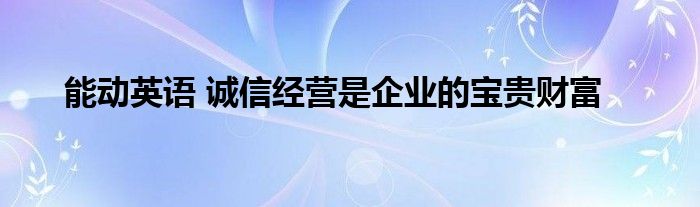 能动英语 诚信经营是企业的宝贵财富